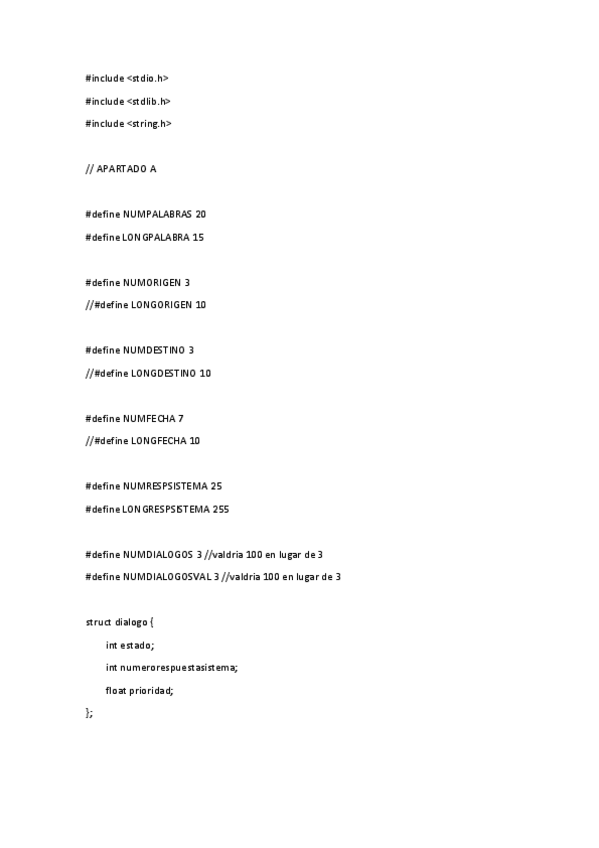 #include <stdio.h>

#include <stdlib.h>

#include <string.h>

// APARTADO A

#define NUMPALABRAS 20

#define LONGPALABRA 15

#define NUMORIGEN 3

//#define LONGORIGEN 10

#define NUMDESTINO 3

//#define LONGDESTINO 10

#define NUMFECHA 7

//#define LONGFECHA 10

#define NUMRESPSISTEMA 25

#define LONGRESPSISTEMA 255

#define NUMDIALOGOS 3 //valdria 100 en lugar de 3

#define NUMDIALOGOSVAL 3 //valdria 100 en lugar de 3

struct dialogo {

int estado;

int numerorespuestasistema;

float prioridad;

};